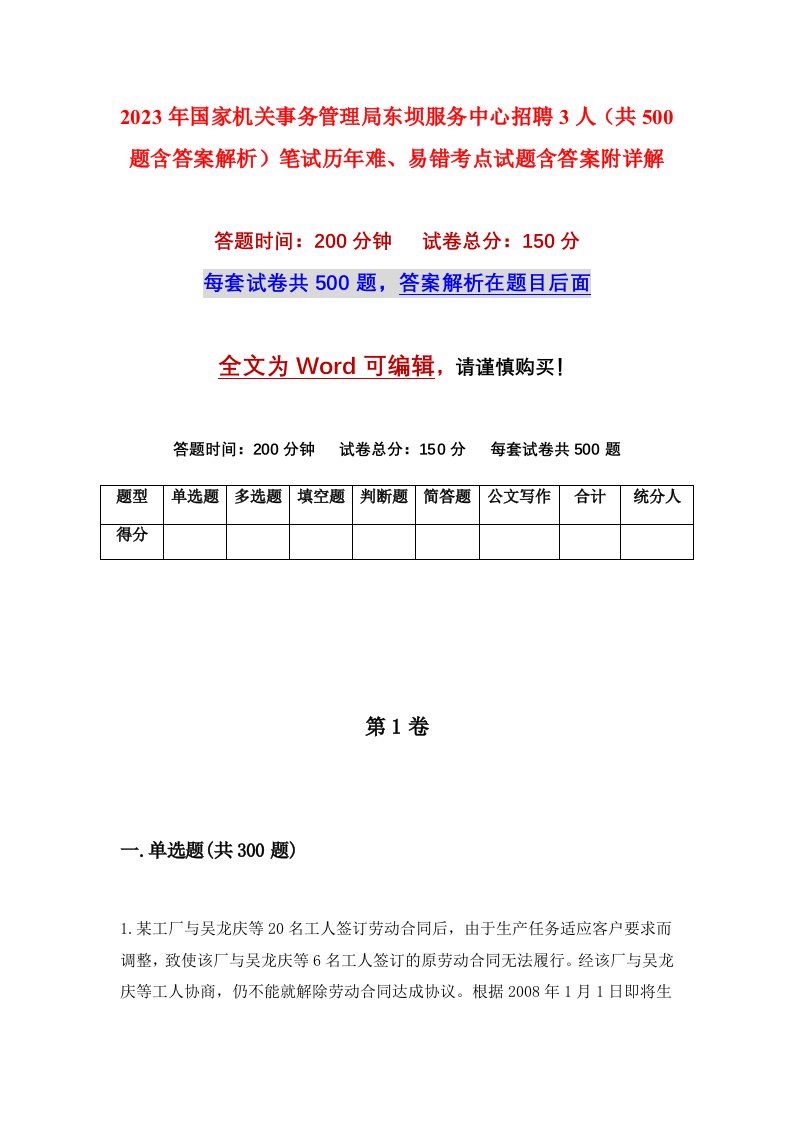 2023年国家机关事务管理局东坝服务中心招聘3人（共500题含答案解析）笔试历年难、易错考点试题含答案附详解

答题时间：200分钟　　试卷总分：150分

每套试卷共500题，答案解析在题目后面

全文为Word可编辑，请谨慎购买！

答题时间：200分钟　　试卷总分：150分　　每套试卷共500题

| 题型 | 单选题 | 多选题 | 填空题 | 判断题 | 简答题 | 公文写作 | 合计 | 统分人 |
|---|---|---|---|---|---|---|---|---|
| 得分 | | | | | | | | |

第1卷

一.单选题(共300题)

1.某工厂与吴龙庆等20名工人签订劳动合同后，由于生产任务适应客户要求而调整，致使该厂与吴龙庆等6名工人签订的原劳动合同无法履行。经该厂与吴龙庆等工人协商，仍不能就解除劳动合同达成协议。根据2008年1月1日即将生